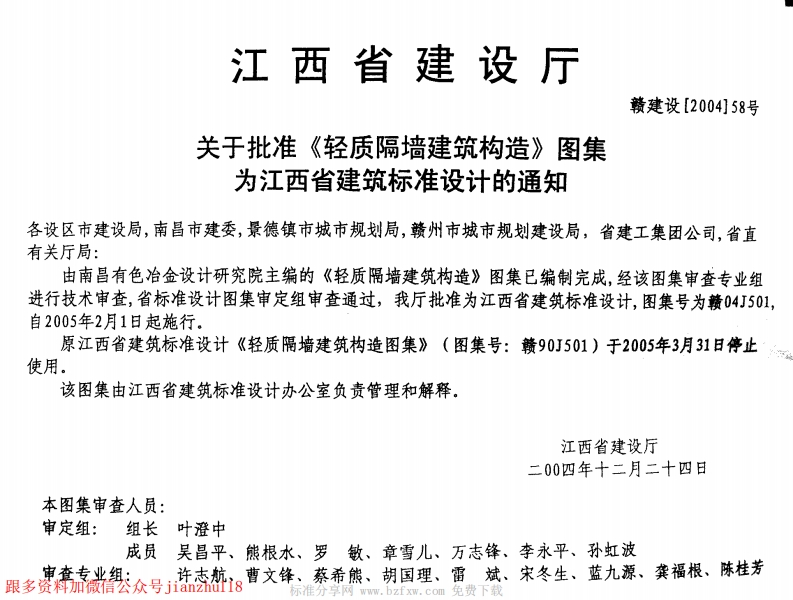 江西省建设厅

赣建设[2004]58号

关于批准《轻质隔墙建筑构造》图集
为江西省建筑标准设计的通知

各设区市建设局，南昌市建委，景德镇市城市规划局，赣州市城市规划建设局，省建工集团公司，省直有关厅局：

由南昌有色冶金设计研究院主编的《轻质隔墙建筑构造》图集已编制完成，经该图集审查专业组进行技术审查，省标准设计图集审定组审查通过，我厅批准为江西省建筑标准设计，图集号为赣04J501，自2005年2月1日起施行。

原江西省建筑标准设计《轻质隔墙建筑构造图集》（图集号：赣90J501）于2005年3月31日停止使用。

该图集由江西省建筑标准设计办公室负责管理和解释。

江西省建设厅
二00四年十二月二十四日

本图集审查人员：
审定组： 组长 叶澄中
成员 吴昌平、熊根水、罗 敏、章雪儿、万志锋、李永平、孙虹波
审查专业组： 许志航、曹文锋、蔡希熊、胡国理、雷 斌、宋冬生、蓝九源、龚福根、陈桂芳

跟多资料加微信公众号jianzhu118
标准分享网 www.bzfxw.com 免费下载